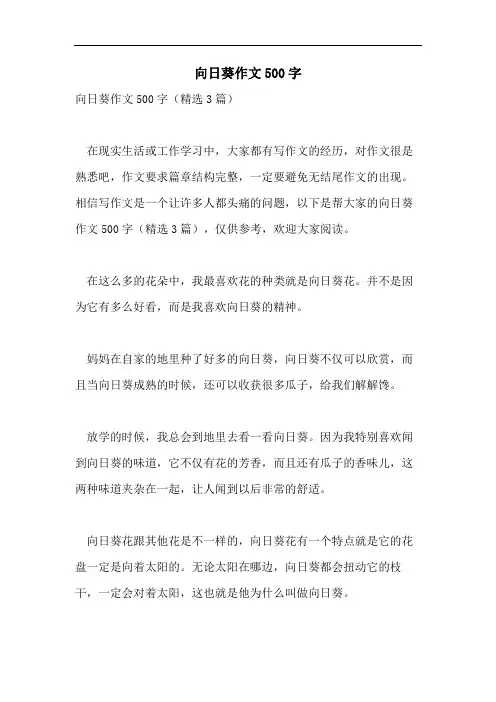 向日葵作文500字

向日葵作文500字（精选3篇）

在现实生活或工作学习中，大家都有写作文的经历，对作文很是熟悉吧，作文要求篇章结构完整，一定要避免无结尾作文的出现。相信写作文是一个让许多人都头痛的问题，以下是帮大家的向日葵作文500字（精选3篇），仅供参考，欢迎大家阅读。

在这么多的花朵中，我最喜欢花的种类就是向日葵花。并不是因为它有多么好看，而是我喜欢向日葵的精神。

妈妈在自家的地里种了好多的向日葵，向日葵不仅可以欣赏，而且当向日葵成熟的时候，还可以收获很多瓜子，给我们解解馋。

放学的时候，我总会到地里去看一看向日葵。因为我特别喜欢闻到向日葵的味道，它不仅有花的芳香，而且还有瓜子的香味儿，这两种味道夹杂在一起，让人闻到以后非常的舒适。

向日葵花跟其他花是不一样的，向日葵花有一个特点就是它的花盘一定是向着太阳的。无论太阳在哪边，向日葵都会扭动它的枝干，一定会对着太阳，这也就是他为什么叫做向日葵。